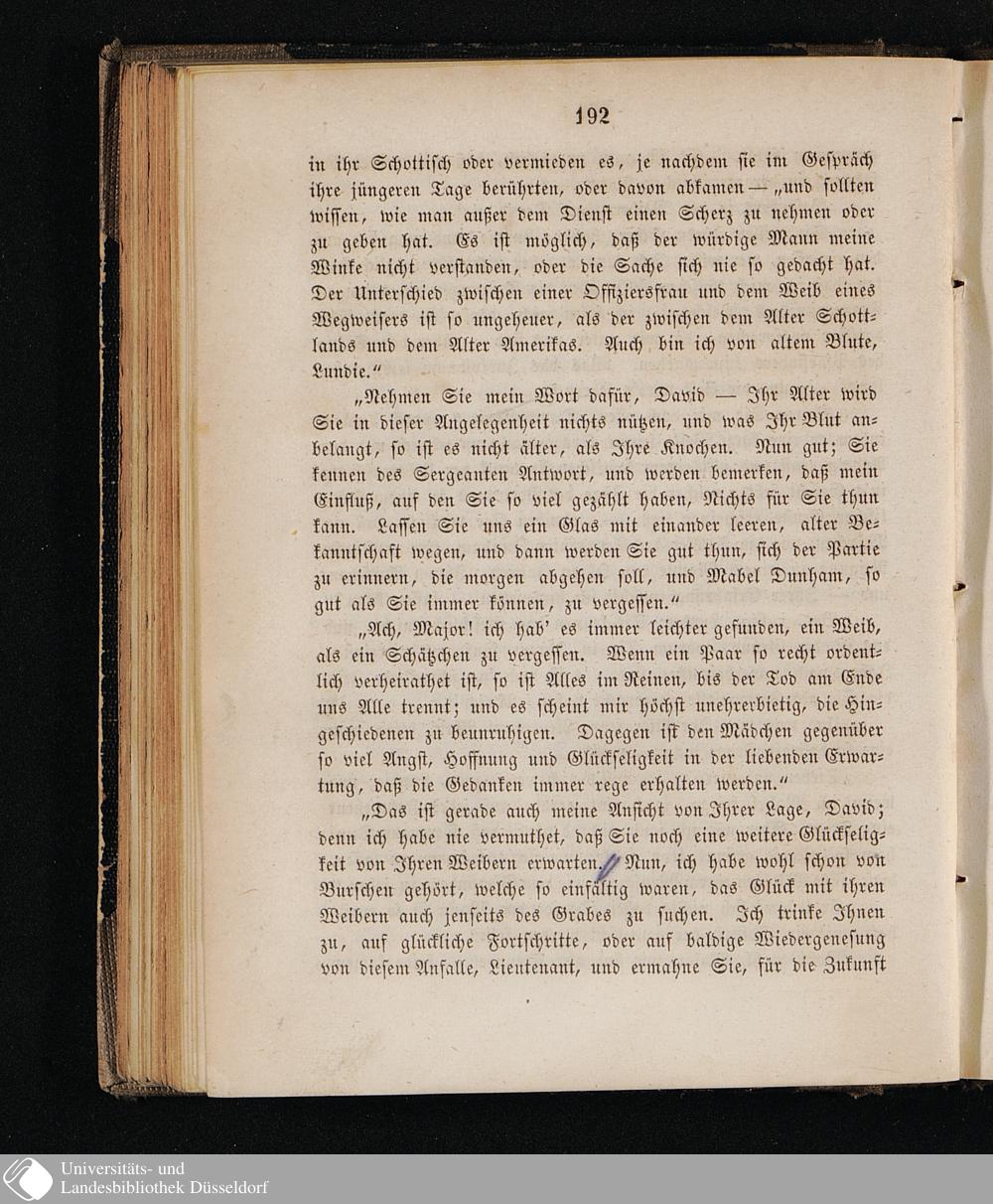 192

in ihr Schottisch oder vermieden es, je nachdem sie im Gespräch ihre jüngeren Tage berührten, oder davon abkamen — „und sollten wissen, wie man außer dem Dienst einen Scherz zu nehmen oder zu geben hat. Es ist möglich, daß der würdige Mann meine Winke nicht verstanden, oder die Sache sich nie so gedacht hat. Der Unterschied zwischen einer Offiziersfrau und dem Weib eines Wegweisers ist so ungeheuer, als der zwischen dem Alter Schottlands und dem Alter Amerikas. Auch bin ich von altem Blute, Lundie.“

„Nehmen Sie mein Wort dafür, David — Ihr Alter wird Sie in dieser Angelegenheit nichts nützen, und was Ihr Blut anbelangt, so ist es nicht älter, als Ihre Knochen. Nun gut; Sie kennen des Sergeanten Antwort, und werden bemerken, daß mein Einfluß, auf den Sie so viel gezählt haben, Nichts für Sie thun kann. Lassen Sie uns ein Glas mit einander leeren, alter Bekanntschaft wegen, und dann werden Sie gut thun, sich der Partie zu erinnern, die morgen abgehen soll, und Mabel Dunham, so gut als Sie immer können, zu vergessen.“

„Ach, Major! ich hab' es immer leichter gefunden, ein Weib, als ein Schätzchen zu vergessen. Wenn ein Paar so recht ordentlich verheirathet ist, so ist Alles im Reinen, bis der Tod am Ende uns Alle trennt; und es scheint mir höchst unehrerbietig, die Hingeschiedenen zu beunruhigen. Dagegen ist den Mädchen gegenüber so viel Angst, Hoffnung und Glückseligkeit in der liebenden Erwartung, daß die Gedanken immer rege erhalten werden.“

„Das ist gerade auch meine Ansicht von Ihrer Lage, David; denn ich habe nie vermuthet, daß Sie noch eine weitere Glückseligkeit von Ihren Weibern erwarten. Nun, ich habe wohl schon von Burschen gehört, welche so einfältig waren, das Glück mit ihren Weibern auch jenseits des Grabes zu suchen. Ich trinke Ihnen zu, auf glückliche Fortschritte, oder auf baldige Wiedergenesung von diesem Anfalle, Lieutenant, und ermahne Sie, für die Zukunft

Universitäts- und
Landesbibliothek Düsseldorf